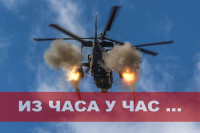 ИЗ ЧАСА У ЧАС ...